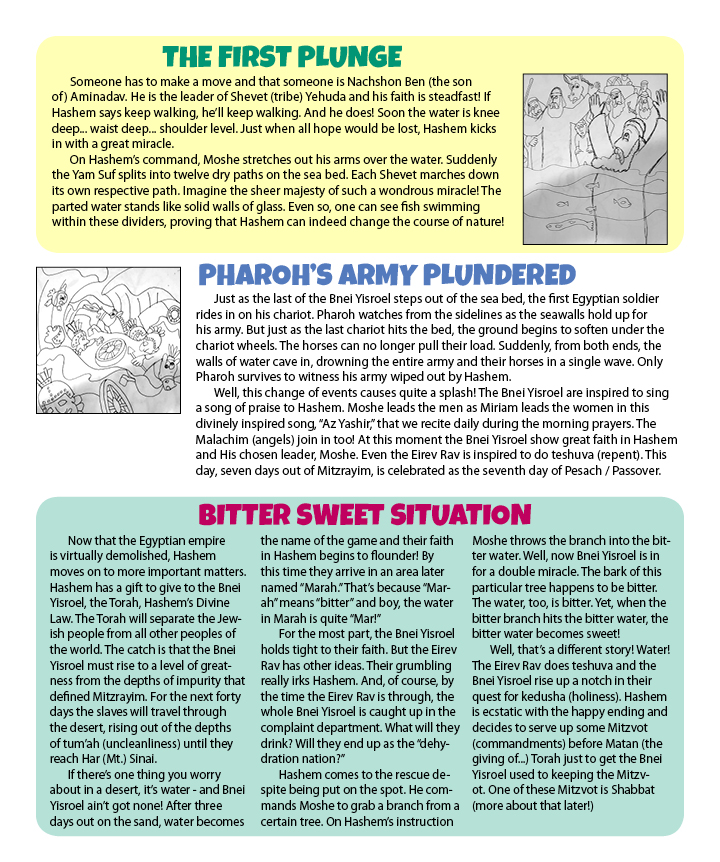 THE FIRST PLUNGE

Someone has to make a move and that someone is Nachshon Ben (the son of) Aminadav. He is the leader of Shevet (tribe) Yehuda and his faith is steadfast! If Hashem says keep walking, he'll keep walking. And he does! Soon the water is knee deep... waist deep... shoulder level. Just when all hope would be lost, Hashem kicks in with a great miracle.

On Hashem's command, Moshe stretches out his arms over the water. Suddenly the Yam Suf splits into twelve dry paths on the sea bed. Each Shevet marches down its own respective path. Imagine the sheer majesty of such a wondrous miracle! The parted water stands like solid walls of glass. Even so, one can see fish swimming within these dividers, proving that Hashem can indeed change the course of nature!

PHAROH'S ARMY PLUNDERED

Just as the last of the Bnei Yisroel steps out of the sea bed, the first Egyptian soldier rides in on his chariot. Pharoh watches from the sidelines as the seawalls hold up for his army. But just as the last chariot hits the bed, the ground begins to soften under the chariot wheels. The horses can no longer pull their load. Suddenly, from both ends, the walls of water cave in, drowning the entire army and their horses in a single wave. Only Pharoh survives to witness his army wiped out by Hashem.

Well, this change of events causes quite a splash! The Bnei Yisroel are inspired to sing a song of praise to Hashem. Moshe leads the men as Miriam leads the women in this divinely inspired song, "Az Yashir," that we recite daily during the morning prayers. The Malachim (angels) join in too! At this moment the Bnei Yisroel show great faith in Hashem and His chosen leader, Moshe. Even the Eirev Rav is inspired to do teshuva (repent). This day, seven days out of Mitzrayim, is celebrated as the seventh day of Pesach / Passover.

BITTER SWEET SITUATION

Now that the Egyptian empire is virtually demolished, Hashem moves on to more important matters. Hashem has a gift to give to the Bnei Yisroel, the Torah, Hashem's Divine Law. The Torah will separate the Jewish people from all other peoples of the world. The catch is that the Bnei Yisroel must rise to a level of greatness from the depths of impurity that defined Mitzrayim. For the next forty days the slaves will travel through the desert, rising out of the depths of tum'ah (uncleanliness) until they reach Har (Mt.) Sinai.

If there's one thing you worry about in a desert, it's water - and Bnei Yisroel ain't got none! After three days out on the sand, water becomes the name of the game and their faith in Hashem begins to flounder! By this time they arrive in an area later named "Marah." That's because "Marah" means "bitter" and boy, the water in Marah is quite "Mar!"

For the most part, the Bnei Yisroel holds tight to their faith. But the Eirev Rav has other ideas. Their grumbling really irks Hashem. And, of course, by the time the Eirev Rav is through, the whole Bnei Yisroel is caught up in the complaint department. What will they drink? Will they end up as the "dehydration nation?"

Hashem comes to the rescue despite being put on the spot. He commands Moshe to grab a branch from a certain tree. On Hashem's instruction Moshe throws the branch into the bitter water. Well, now Bnei Yisroel is in for a double miracle. The bark of this particular tree happens to be bitter. The water, too, is bitter. Yet, when the bitter branch hits the bitter water, the bitter water becomes sweet!

Well, that's a different story! Water! The Eirev Rav does teshuva and the Bnei Yisroel rise up a notch in their quest for kedusha (holiness). Hashem is ecstatic with the happy ending and decides to serve up some Mitzvot (commandments) before Matan (the giving of...) Torah just to get the Bnei Yisroel used to keeping the Mitzvot. One of these Mitzvot is Shabbat (more about that later!)